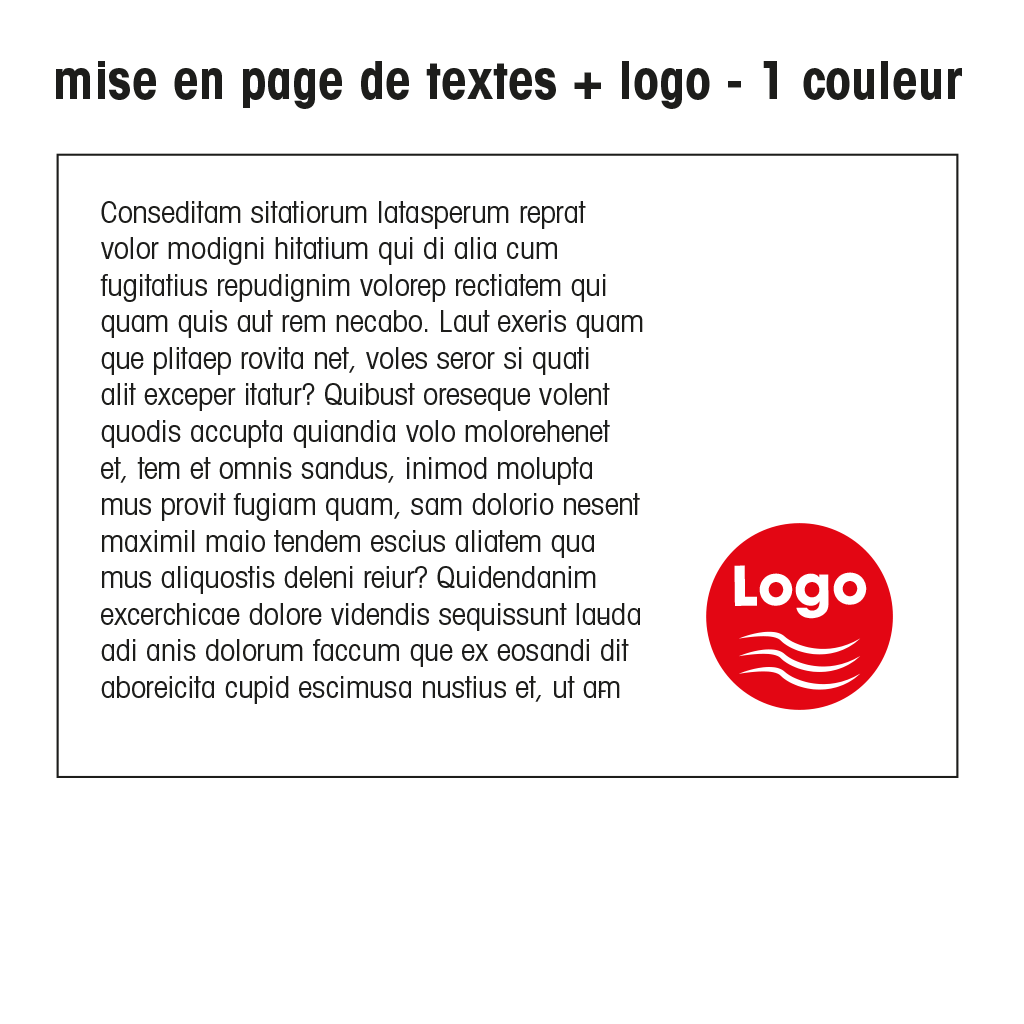 mise en page de textes + logo - 1 couleur

Conseditam sitatiorum latasperum reprat volor modigni hitatium qui di alia cum fugitatius repudignim volorep rectiatem qui quam quis aut rem necabo. Laut exeris quam que plitaep rovita net, voles seror si quati alit exceper itatur? Quibust oreseque volent quodis accupta quiandia volo molorehenet et, tem et omnis sandus, inimod molupta mus provit fugiam quam, sam dolorio nesent maximil maio tendem escius aliatem qua mus aliquostis deleni reiur? Quidendanim excerchicae dolore videndis sequissunt lauda adi anis dolorum faccum que ex eosandi dit aboreicita cupid escimusa nustius et, ut am

Logo